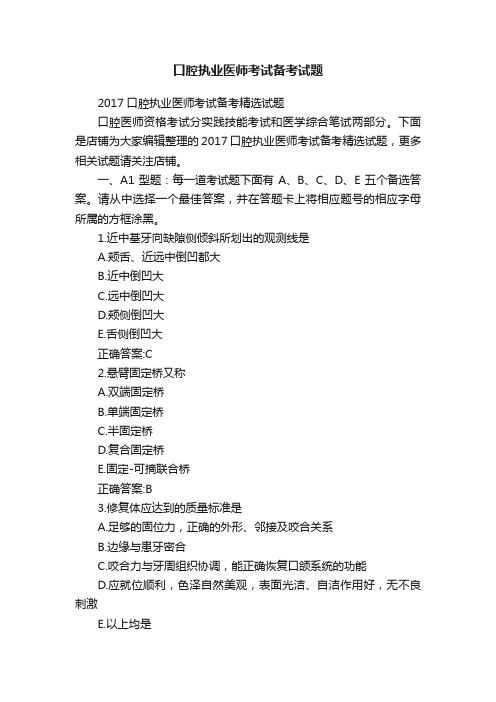 口腔执业医师考试备考试题

2017 口腔执业医师考试备考精选试题

口腔医师资格考试分实践技能考试和医学综合笔试两部分。下面是店铺为大家编辑整理的 2017 口腔执业医师考试备考精选试题，更多相关试题请关注店铺。

一、A1 型题：每一道考试题下面有 A、B、C、D、E 五个备选答案。请从中选择一个最佳答案，并在答题卡上将相应题号的相应字母所属的方框涂黑。

1.近中基牙向缺隙侧倾斜所划出的观测线是

A.颊舌、近远中倒凹都大

B.近中倒凹大

C.远中倒凹大

D.颊侧倒凹大

E.舌侧倒凹大

正确答案:C

2.悬臂固定桥又称

A.双端固定桥

B.单端固定桥

C.半固定桥

D.复合固定桥

E.固定-可摘联合桥

正确答案:B

3.修复体应达到的质量标准是

A.足够的固位力，正确的外形、邻接及咬合关系

B.边缘与患牙密合

C.咬合力与牙周组织协调，能正确恢复口颌系统的功能

D.应就位顺利，色泽自然美观，表面光洁、自洁作用好，无不良刺激

E.以上均是